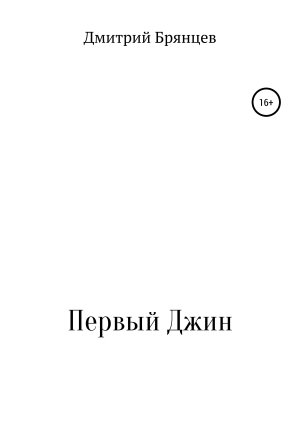 Дмитрий Брянцев

16+

Первый Джин